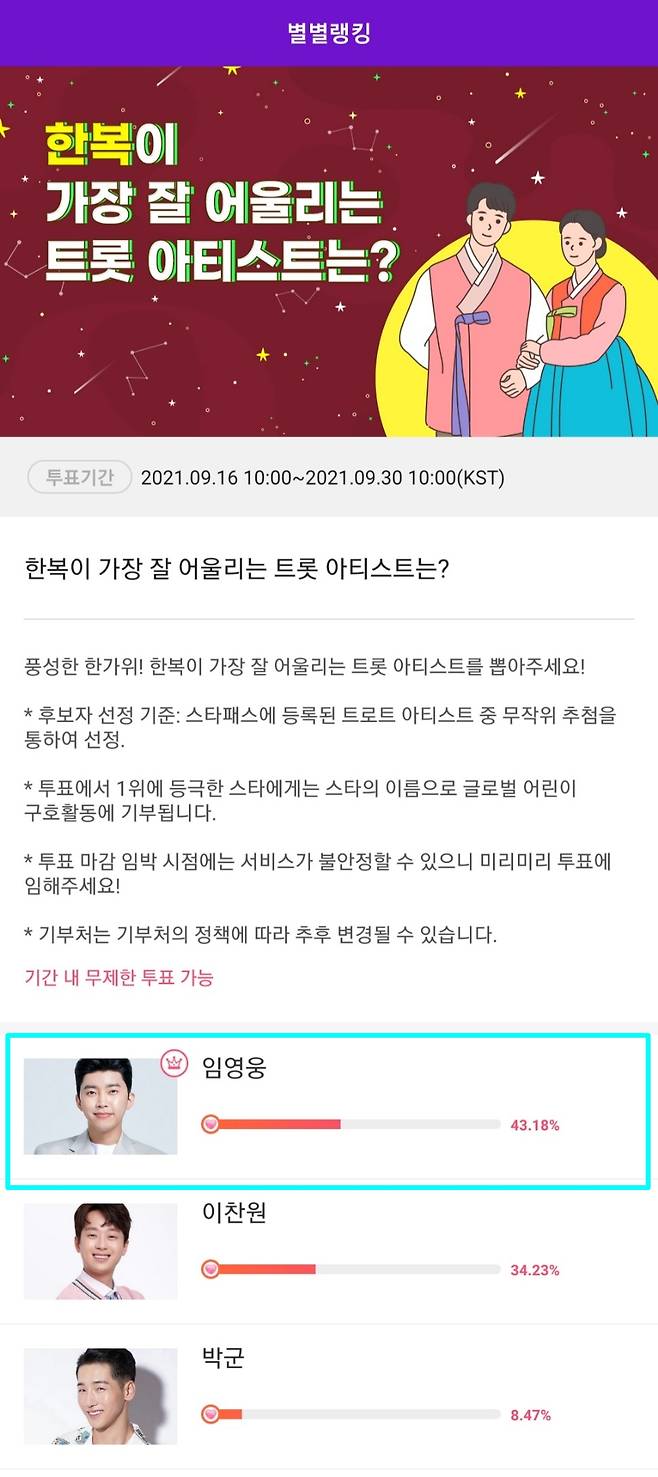 별별랭킹

한복이 가장 잘 어울리는 트롯 아티스트는?

투표기간 2021.09.16 10:00~2021.09.30 10:00(KST)

한복이 가장 잘 어울리는 트롯 아티스트는?

풍성한 한가위! 한복이 가장 잘 어울리는 트롯 아티스트를 뽑아주세요!

* 후보자 선정 기준: 스타패스에 등록된 트로트 아티스트 중 무작위 추첨을 통하여 선정.

* 투표에서 1위에 등극한 스타에게는 스타의 이름으로 글로벌 어린이 구호활동에 기부됩니다.

* 투표 마감 임박 시점에는 서비스가 불안정할 수 있으니 미리미리 투표에 임해주세요!

* 기부처는 기부처의 정책에 따라 추후 변경될 수 있습니다.

기간 내 무제한 투표 가능

임영웅
43.18%

이찬원
34.23%

박군
8.47%